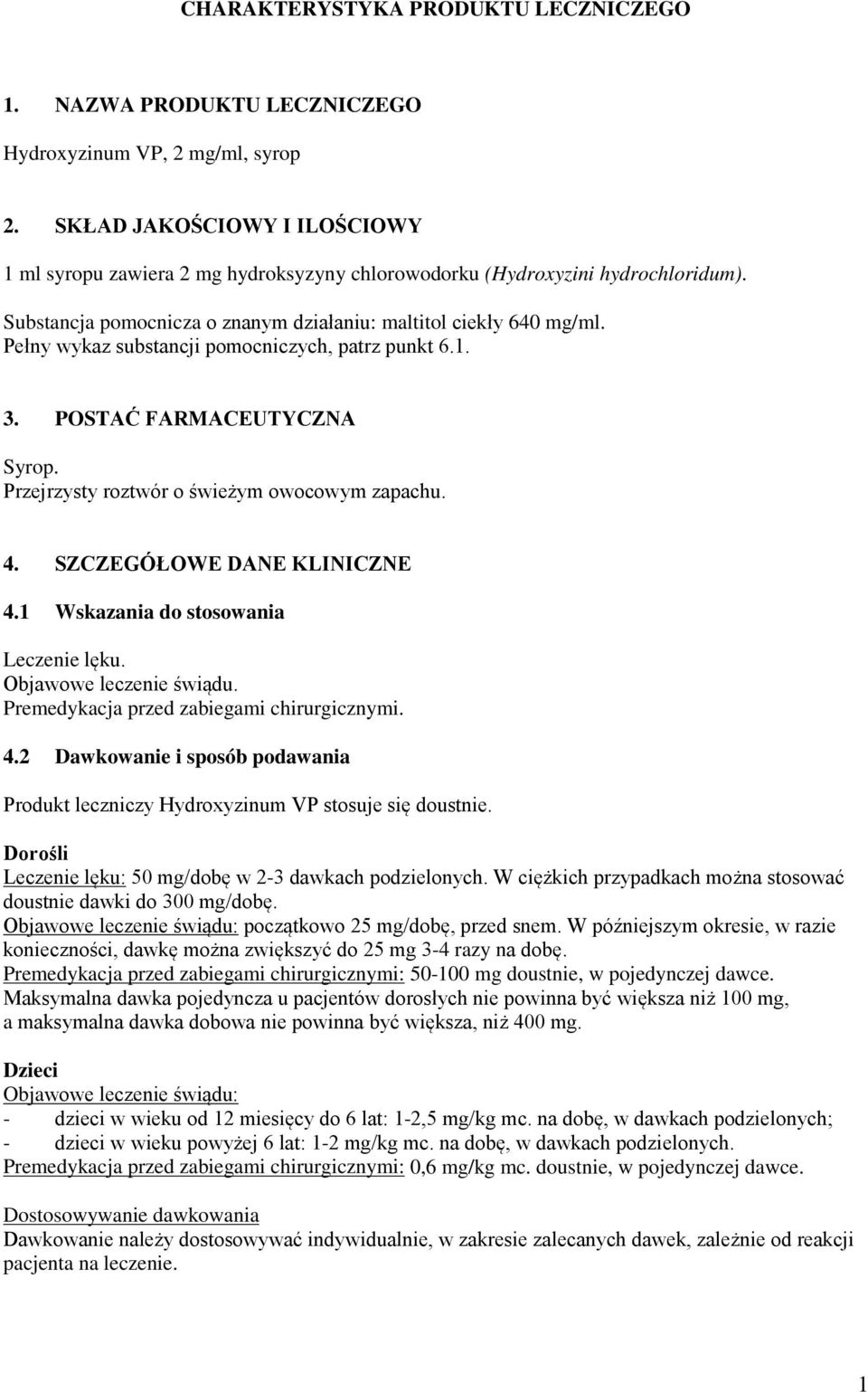 CHARAKTERYSTYKA PRODUKTU LECZNICZEGO

1. NAZWA PRODUKTU LECZNICZEGO

Hydroxyzinum VP, 2 mg/ml, syrop

2. SKŁAD JAKOŚCIOWY I ILOŚCIOWY

1 ml syropu zawiera 2 mg hydroksyzyny chlorowodorku (Hydroxyzini hydrochloridum).

Substancja pomocnicza o znanym działaniu: maltitol ciekły 640 mg/ml.
Pełny wykaz substancji pomocniczych, patrz punkt 6.1.

3. POSTAĆ FARMACEUTYCZNA

Syrop.
Przejrzysty roztwór o świeżym owocowym zapachu.

4. SZCZEGÓŁOWE DANE KLINICZNE

4.1 Wskazania do stosowania

Leczenie lęku.
Objawowe leczenie świądu.
Premedykacja przed zabiegami chirurgicznymi.

4.2 Dawkowanie i sposób podawania

Produkt leczniczy Hydroxyzinum VP stosuje się doustnie.

Dorośli
Leczenie lęku: 50 mg/dobę w 2-3 dawkach podzielonych. W ciężkich przypadkach można stosować doustnie dawki do 300 mg/dobę.
Objawowe leczenie świądu: początkowo 25 mg/dobę, przed snem. W późniejszym okresie, w razie konieczności, dawkę można zwiększyć do 25 mg 3-4 razy na dobę.
Premedykacja przed zabiegami chirurgicznymi: 50-100 mg doustnie, w pojedynczej dawce.
Maksymalna dawka pojedyncza u pacjentów dorosłych nie powinna być większa niż 100 mg, a maksymalna dawka dobowa nie powinna być większa, niż 400 mg.

Dzieci
Objawowe leczenie świądu:
- dzieci w wieku od 12 miesięcy do 6 lat: 1-2,5 mg/kg mc. na dobę, w dawkach podzielonych;
- dzieci w wieku powyżej 6 lat: 1-2 mg/kg mc. na dobę, w dawkach podzielonych.
Premedykacja przed zabiegami chirurgicznymi: 0,6 mg/kg mc. doustnie, w pojedynczej dawce.

Dostosowywanie dawkowania
Dawkowanie należy dostosowywać indywidualnie, w zakresie zalecanych dawek, zależnie od reakcji pacjenta na leczenie.

1